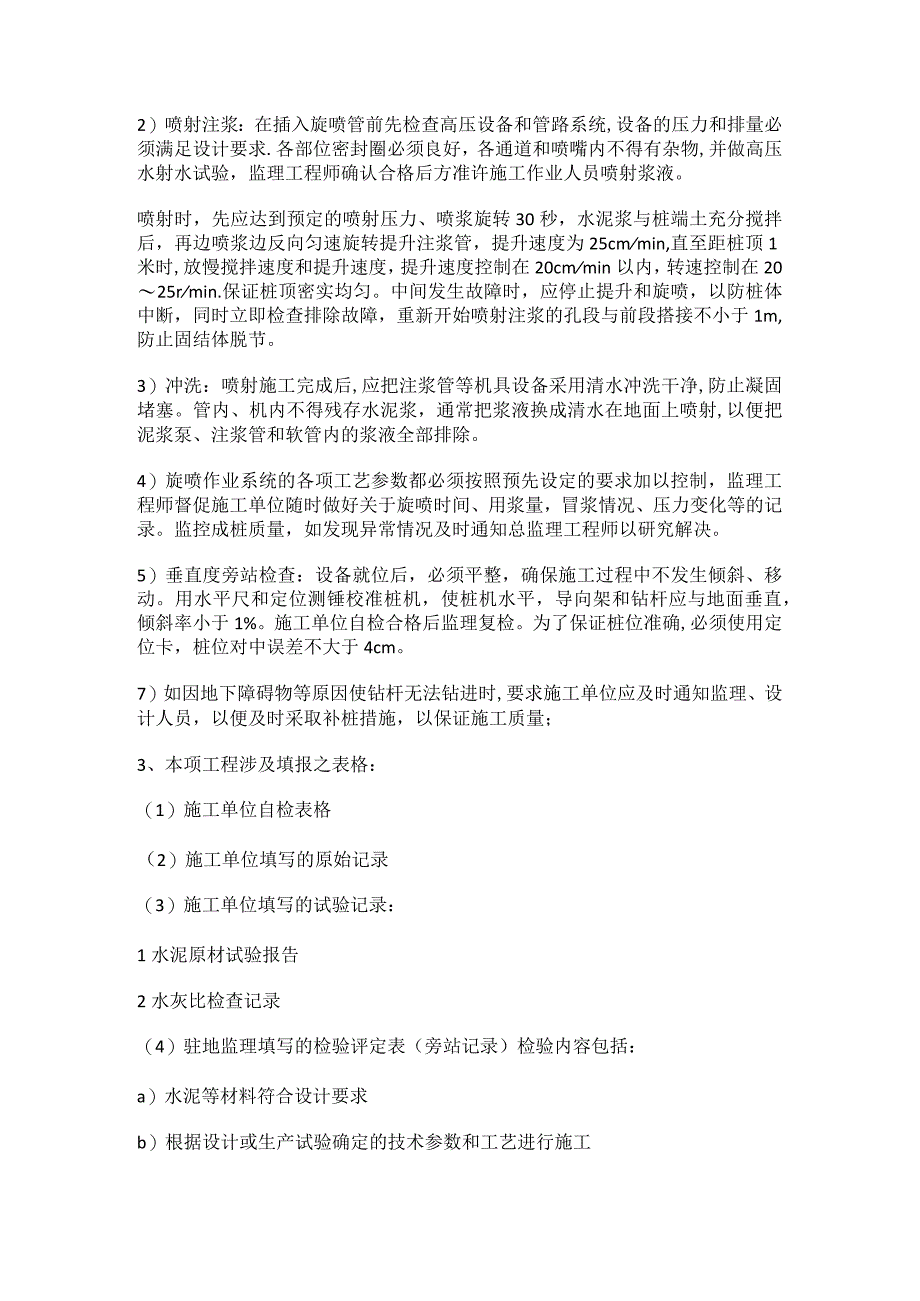 2）喷射注浆：在插入旋喷管前先检查高压设备和管路系统,设备的压力和排量必须满足设计要求.各部位密封圈必须良好，各通道和喷嘴内不得有杂物,并做高压水射水试验，监理工程师确认合格后方准许施工作业人员喷射浆液。

喷射时，先应达到预定的喷射压力、喷浆旋转30秒，水泥浆与桩端土充分搅拌后，再边喷浆边反向匀速旋转提升注浆管，提升速度为25cm/min,直至距桩顶1米时,放慢搅拌速度和提升速度，提升速度控制在20cm/min以内，转速控制在20～25r/min.保证桩顶密实均匀。中间发生故障时，应停止提升和旋喷，以防桩体中断，同时立即检查排除故障，重新开始喷射注浆的孔段与前段搭接不小于1m,防止固结体脱节。

3）冲洗：喷射施工完成后,应把注浆管等机具设备采用清水冲洗干净,防止凝固堵塞。管内、机内不得残存水泥浆，通常把浆液换成清水在地面上喷射,以便把泥浆泵、注浆管和软管内的浆液全部排除。

4）旋喷作业系统的各项工艺参数都必须按照预先设定的要求加以控制，监理工程师督促施工单位随时做好关于旋喷时间、用浆量，冒浆情况、压力变化等的记录。监控成桩质量，如发现异常情况及时通知总监理工程师以研究解决。

5）垂直度旁站检查：设备就位后，必须平整，确保施工过程中不发生倾斜、移动。用水平尺和定位测锤校准桩机，使桩机水平，导向架和钻杆应与地面垂直，倾斜率小于1%。施工单位自检合格后监理复检。为了保证桩位准确,必须使用定位卡，桩位对中误差不大于4cm。

7）如因地下障碍物等原因使钻杆无法钻进时,要求施工单位应及时通知监理、设计人员，以便及时采取补桩措施，以保证施工质量；

3、本项工程涉及填报之表格：

（1）施工单位自检表格

（2）施工单位填写的原始记录

（3）施工单位填写的试验记录：

1水泥原材试验报告

2水灰比检查记录

（4）驻地监理填写的检验评定表（旁站记录）检验内容包括：

a）水泥等材料符合设计要求

b）根据设计或生产试验确定的技术参数和工艺进行施工